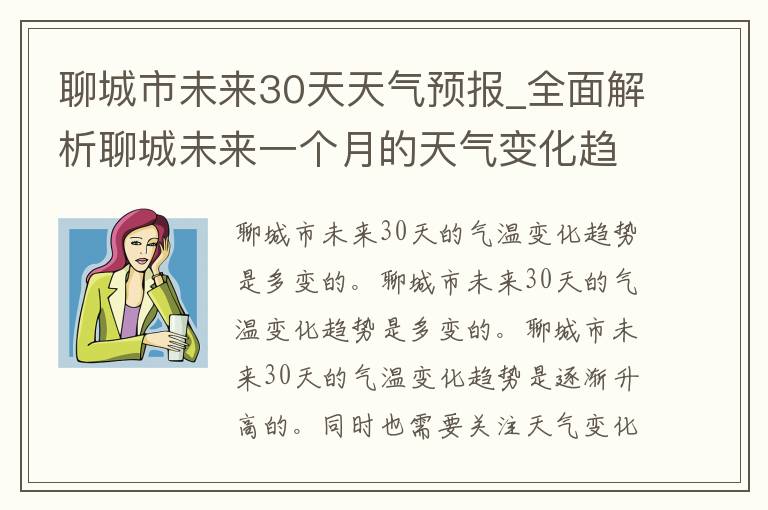 聊城市未来30天天气预报_全面解析聊城未来一个月的天气变化趋

聊城市未来30天的气温变化趋势是多变的。聊城市未来30天的气温变化趋势是多变的。聊城市未来30天的气温变化趋势是逐渐升高的。同时也需要关注天气变化